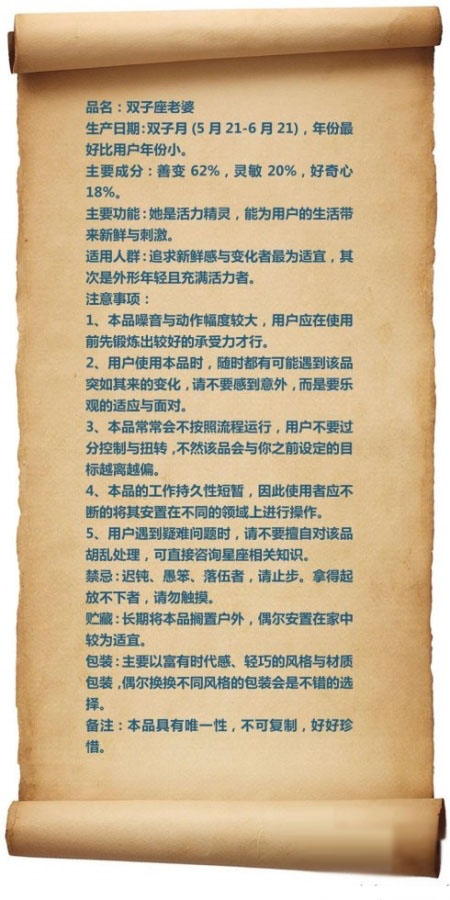 品名：双子座老婆

生产日期：双子月（5月21-6月21），年份最好比用户年份小。

主要成分：善变 62%，灵敏 20%，好奇心 18%。

主要功能：她是活力精灵，能为用户的生活带来新鲜与刺激。

适用人群：追求新鲜感与变化者最为适宜，其次是外形年轻且充满活力者。

注意事项：

1、本品噪音与动作幅度较大，用户应在使用前先锻炼出较好的承受力才行。

2、用户使用本品时，随时都有可能遇到该品突如其来的变化，请不要感到意外，而是要乐观的适应与面对。

3、本品常常会不按照流程运行，用户不要过分控制与扭转，不然该品会与你之前设定的目标越离越偏。

4、本品的工作持久性短暂，因此使用者应不断的将其安置在不同的领域上进行操作。

5、用户遇到疑难问题时，请不要擅自对该品胡乱处理，可直接咨询星座相关知识。

禁忌：迟钝、愚笨、落伍者，请止步。拿得起放不下者，请勿触摸。

贮藏：长期将本品搁置户外，偶尔安置在家中较为适宜。

包装：主要以富有时代感、轻巧的风格与材质包装，偶尔换换不同风格的包装会是不错的选择。

备注：本品具有唯一性，不可复制，好好珍惜。